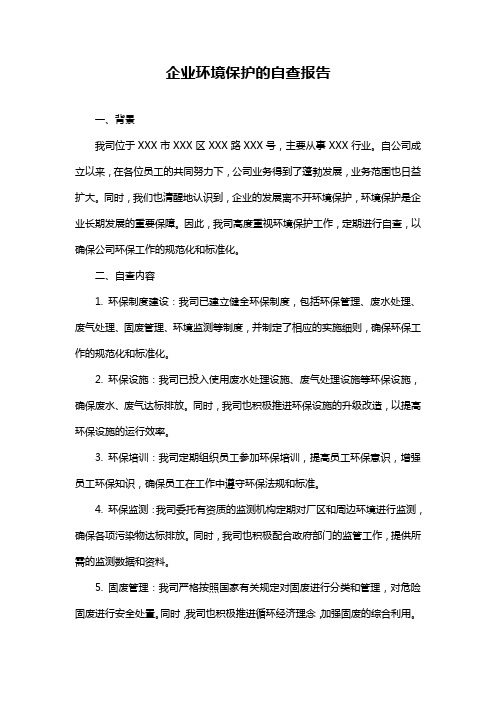 企业环境保护的自查报告

一、背景

我司位于 XXX 市 XXX 区 XXX 路 XXX 号，主要从事 XXX 行业。自公司成立以来，在各位员工的共同努力下，公司业务得到了蓬勃发展，业务范围也日益扩大。同时，我们也清醒地认识到，企业的发展离不开环境保护，环境保护是企业长期发展的重要保障。因此，我司高度重视环境保护工作，定期进行自查，以确保公司环保工作的规范化和标准化。

二、自查内容

1. 环保制度建设：我司已建立健全环保制度，包括环保管理、废水处理、废气处理、固废管理、环境监测等制度，并制定了相应的实施细则，确保环保工作的规范化和标准化。

2. 环保设施：我司已投入使用废水处理设施、废气处理设施等环保设施，确保废水、废气达标排放。同时，我司也积极推进环保设施的升级改造，以提高环保设施的运行效率。

3. 环保培训：我司定期组织员工参加环保培训，提高员工环保意识，增强员工环保知识，确保员工在工作中遵守环保法规和标准。

4. 环保监测：我司委托有资质的监测机构定期对厂区和周边环境进行监测，确保各项污染物达标排放。同时，我司也积极配合政府部门的监管工作，提供所需的监测数据和资料。

5. 固废管理：我司严格按照国家有关规定对固废进行分类和管理，对危险固废进行安全处置。同时，我司也积极推进循环经济理念，加强固废的综合利用。